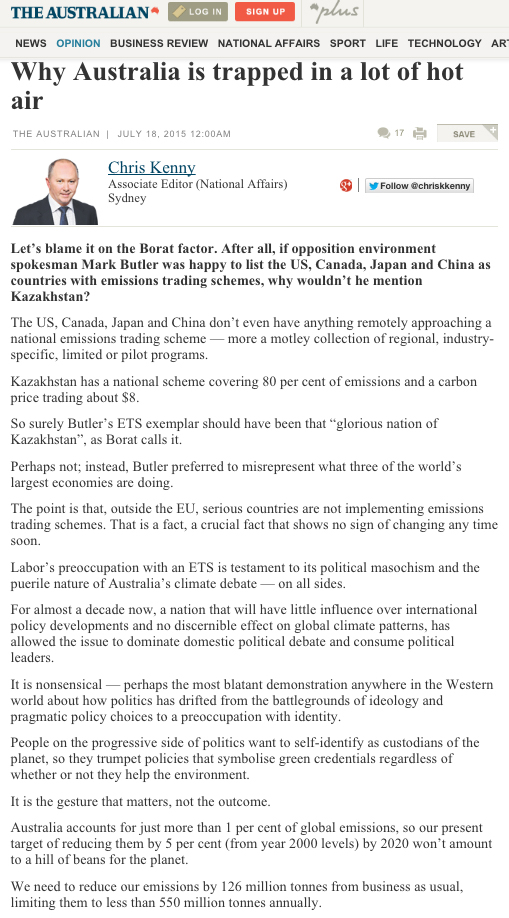 THE AUSTRALIAN LOG IN SIGN UP plus

NEWS OPINION BUSINESS REVIEW NATIONAL AFFAIRS SPORT LIFE TECHNOLOGY ART

Why Australia is trapped in a lot of hot air

THE AUSTRALIAN | JULY 18, 2015 12:00AM 17 SAVE

Chris Kenny
Associate Editor (National Affairs)
Sydney

Follow @chriskkenny

Let's blame it on the Borat factor. After all, if opposition environment spokesman Mark Butler was happy to list the US, Canada, Japan and China as countries with emissions trading schemes, why wouldn't he mention Kazakhstan?

The US, Canada, Japan and China don't even have anything remotely approaching a national emissions trading scheme — more a motley collection of regional, industry-specific, limited or pilot programs.

Kazakhstan has a national scheme covering 80 per cent of emissions and a carbon price trading about $8.

So surely Butler's ETS exemplar should have been that "glorious nation of Kazakhstan", as Borat calls it.

Perhaps not; instead, Butler preferred to misrepresent what three of the world's largest economies are doing.

The point is that, outside the EU, serious countries are not implementing emissions trading schemes. That is a fact, a crucial fact that shows no sign of changing any time soon.

Labor's preoccupation with an ETS is testament to its political masochism and the puerile nature of Australia's climate debate — on all sides.

For almost a decade now, a nation that will have little influence over international policy developments and no discernible effect on global climate patterns, has allowed the issue to dominate domestic political debate and consume political leaders.

It is nonsensical — perhaps the most blatant demonstration anywhere in the Western world about how politics has drifted from the battlegrounds of ideology and pragmatic policy choices to a preoccupation with identity.

People on the progressive side of politics want to self-identify as custodians of the planet, so they trumpet policies that symbolise green credentials regardless of whether or not they help the environment.

It is the gesture that matters, not the outcome.

Australia accounts for just more than 1 per cent of global emissions, so our present target of reducing them by 5 per cent (from year 2000 levels) by 2020 won't amount to a hill of beans for the planet.

We need to reduce our emissions by 126 million tonnes from business as usual, limiting them to less than 550 million tonnes annually.